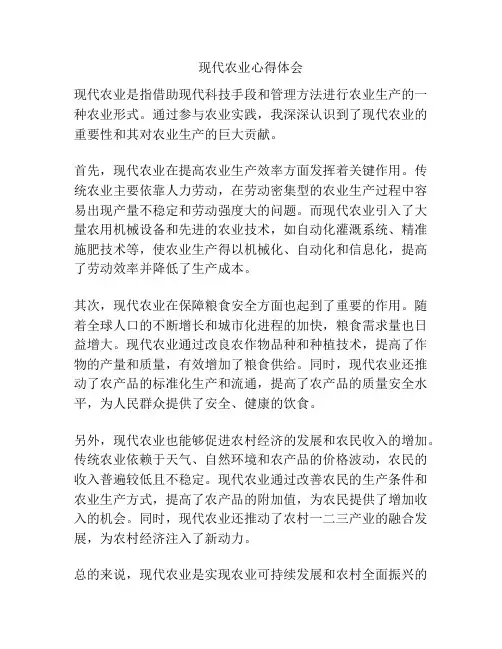 现代农业心得体会

现代农业是指借助现代科技手段和管理方法进行农业生产的一种农业形式。通过参与农业实践，我深深认识到了现代农业的重要性和其对农业生产的巨大贡献。

首先，现代农业在提高农业生产效率方面发挥着关键作用。传统农业主要依靠人力劳动，在劳动密集型的农业生产过程中容易出现产量不稳定和劳动强度大的问题。而现代农业引入了大量农用机械设备和先进的农业技术，如自动化灌溉系统、精准施肥技术等，使农业生产得以机械化、自动化和信息化，提高了劳动效率并降低了生产成本。

其次，现代农业在保障粮食安全方面也起到了重要的作用。随着全球人口的不断增长和城市化进程的加快，粮食需求量也日益增大。现代农业通过改良农作物品种和种植技术，提高了作物的产量和质量，有效增加了粮食供给。同时，现代农业还推动了农产品的标准化生产和流通，提高了农产品的质量安全水平，为人民群众提供了安全、健康的饮食。

另外，现代农业也能够促进农村经济的发展和农民收入的增加。传统农业依赖于天气、自然环境和农产品的价格波动，农民的收入普遍较低且不稳定。现代农业通过改善农民的生产条件和农业生产方式，提高了农产品的附加值，为农民提供了增加收入的机会。同时，现代农业还推动了农村一二三产业的融合发展，为农村经济注入了新动力。

总的来说，现代农业是实现农业可持续发展和农村全面振兴的